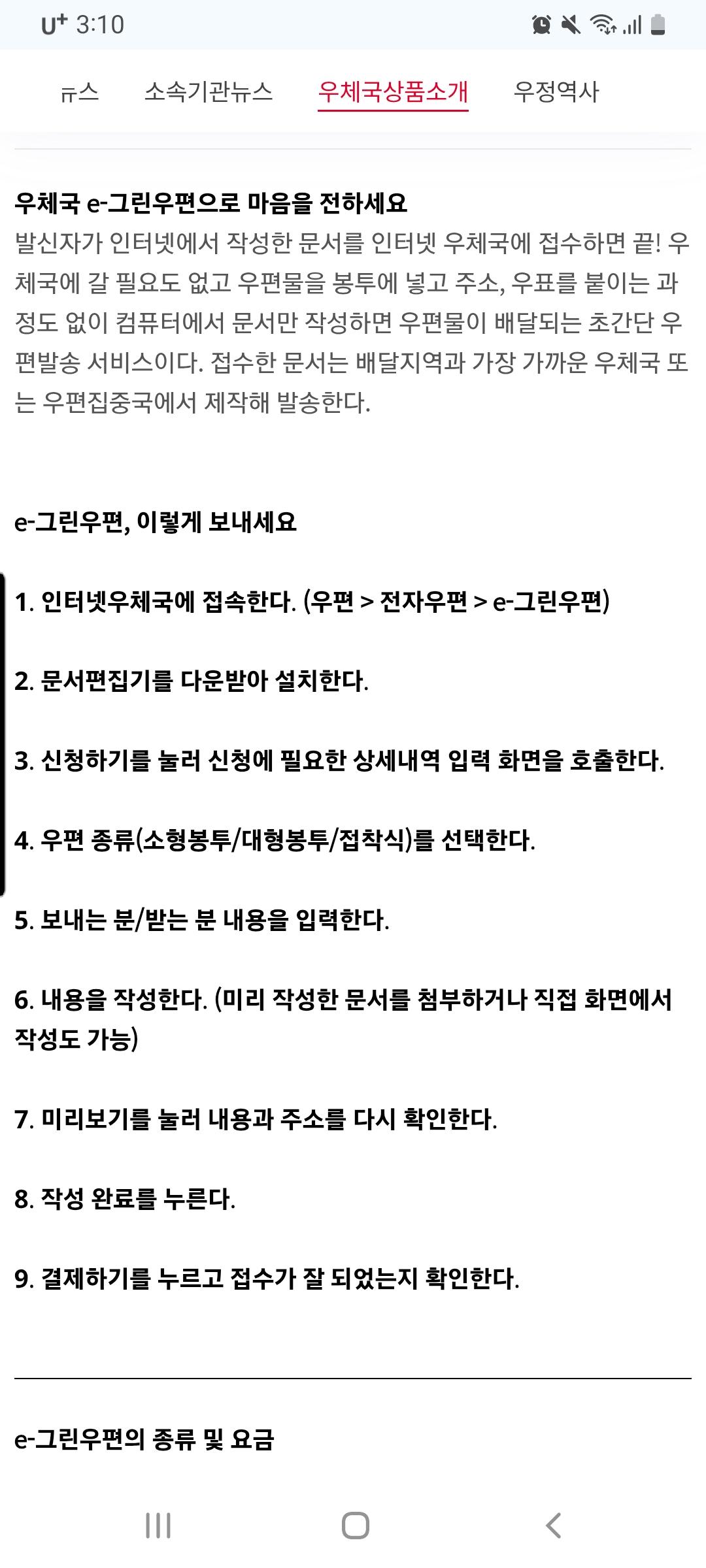 U+ 3:10

ㅠ스 소속기관뉴스 우체국상품소개 우정역사

우체국 e-그린우편으로 마음을 전하세요
발신자가 인터넷에서 작성한 문서를 인터넷 우체국에 접수하면 끝! 우체국에 갈 필요도 없고 우편물을 봉투에 넣고 주소, 우표를 붙이는 과정도 없이 컴퓨터에서 문서만 작성하면 우편물이 배달되는 초간단 우편발송 서비스이다. 접수한 문서는 배달지역과 가장 가까운 우체국 또는 우편집중국에서 제작해 발송한다.

e-그린우편, 이렇게 보내세요

1. 인터넷우체국에 접속한다. (우편 > 전자우편 > e-그린우편)

2. 문서편집기를 다운받아 설치한다.

3. 신청하기를 눌러 신청에 필요한 상세내역 입력 화면을 호출한다.

4. 우편 종류(소형봉투/대형봉투/접착식)를 선택한다.

5. 보내는 분/받는 분 내용을 입력한다.

6. 내용을 작성한다. (미리 작성한 문서를 첨부하거나 직접 화면에서 작성도 가능)

7. 미리보기를 눌러 내용과 주소를 다시 확인한다.

8. 작성 완료를 누른다.

9. 결제하기를 누르고 접수가 잘 되었는지 확인한다.

e-그린우편의 종류 및 요금